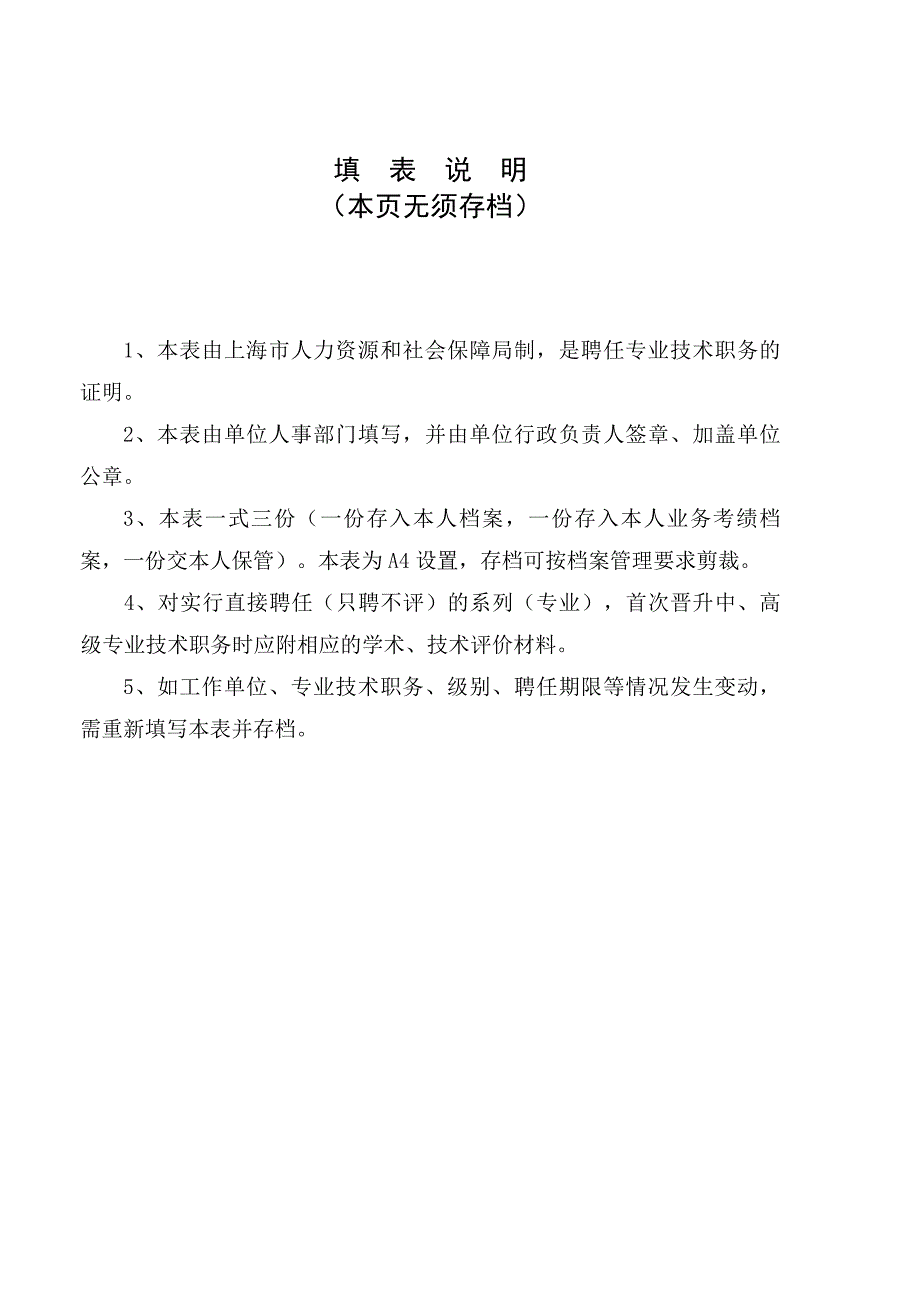 填 表 说 明
（本页无须存档）

1、本表由上海市人力资源和社会保障局制，是聘任专业技术职务的证明。

2、本表由单位人事部门填写，并由单位行政负责人签章、加盖单位公章。

3、本表一式三份（一份存入本人档案，一份存入本人业务考绩档案，一份交本人保管）。本表为A4设置，存档可按档案管理要求剪裁。

4、对实行直接聘任（只聘不评）的系列（专业），首次晋升中、高级专业技术职务时应附相应的学术、技术评价材料。

5、如工作单位、专业技术职务、级别、聘任期限等情况发生变动，需重新填写本表并存档。